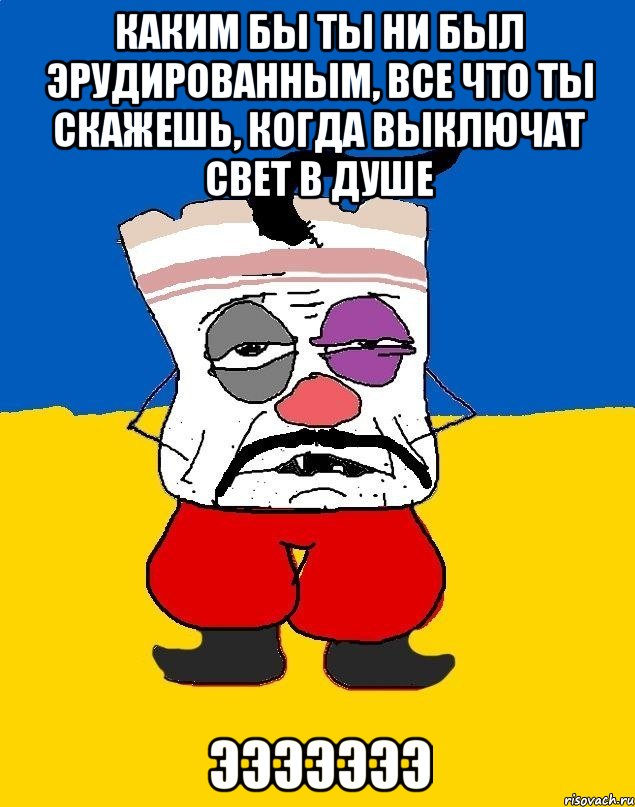 КАКИМ БЫ ТЫ НИ БЫЛ ЭРУДИРОВАННЫМ, ВСЕ ЧТО ТЫ СКАЖЕШЬ, КОГДА ВЫКЛЮЧАТ СВЕТ В ДУШЕ

ЭЭЭЭЭЭЭ

risovach.ru